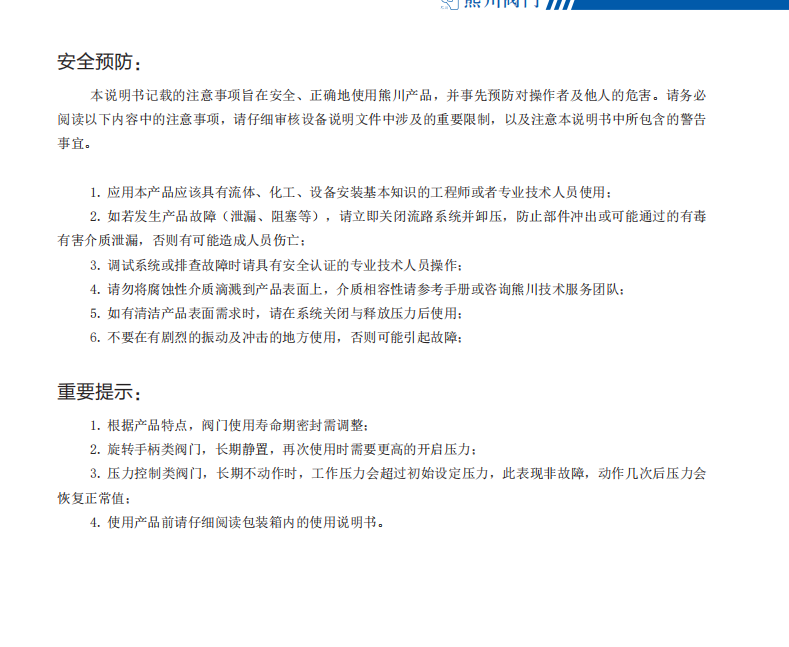 熊川阀门

安全预防：

本说明书记载的注意事项旨在安全、正确地使用熊川产品，并事先预防对操作者及他人的危害。请务必阅读以下内容中的注意事项，请仔细审核设备说明文件中涉及的重要限制，以及注意本说明书中所包含的警告事宜。

1. 应用本产品应该具有流体、化工、设备安装基本知识的工程师或者专业技术人员使用；
2. 如若发生产品故障（泄漏、阻塞等），请立即关闭流路系统并卸压，防止部件冲出或可能通过的有毒有害介质泄漏，否则有可能造成人员伤亡；
3. 调试系统或排查故障时请具有安全认证的专业技术人员操作；
4. 请勿将腐蚀性介质滴溅到产品表面上，介质相容性请参考手册或咨询熊川技术服务团队；
5. 如有清洁产品表面需求时，请在系统关闭与释放压力后使用；
6. 不要在有剧烈的振动及冲击的地方使用，否则可能引起故障；

重要提示：

1. 根据产品特点，阀门使用寿命期密封需调整；
2. 旋转手柄类阀门，长期静置，再次使用时需要更高的开启压力；
3. 压力控制类阀门，长期不动作时，工作压力会超过初始设定压力，此表现非故障，动作几次后压力会恢复正常值；
4. 使用产品前请仔细阅读包装箱内的使用说明书。